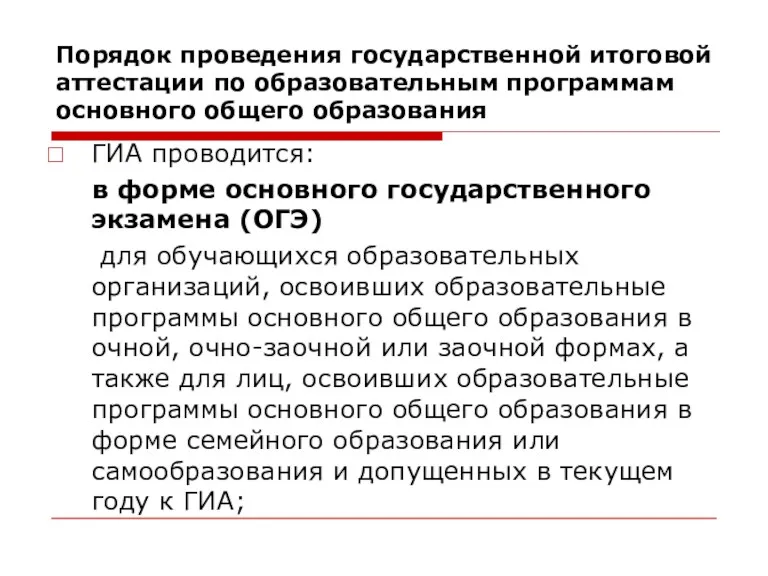 Порядок проведения государственной итоговой аттестации по образовательным программам основного общего образования

ГИА проводится:

в форме основного государственного экзамена (ОГЭ)

для обучающихся образовательных организаций, освоивших образовательные программы основного общего образования в очной, очно-заочной или заочной формах, а также для лиц, освоивших образовательные программы основного общего образования в форме семейного образования или самообразования и допущенных в текущем году к ГИА;